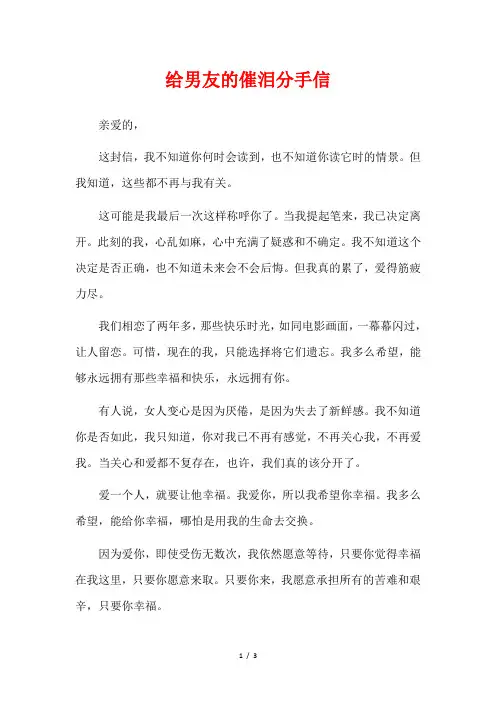 给男友的催泪分手信

亲爱的，

这封信，我不知道你何时会读到，也不知道你读它时的情景。但我知道，这些都不再与我有关。

这可能是我最后一次这样称呼你了。当我提起笔来，我已决定离开。此刻的我，心乱如麻，心中充满了疑惑和不确定。我不知道这个决定是否正确，也不知道未来会不会后悔。但我真的累了，爱得筋疲力尽。

我们相恋了两年多，那些快乐时光，如同电影画面，一幕幕闪过，让人留恋。可惜，现在的我，只能选择将它们遗忘。我多么希望，能够永远拥有那些幸福和快乐，永远拥有你。

有人说，女人变心是因为厌倦，是因为失去了新鲜感。我不知道你是否如此，我只知道，你对我已不再有感觉，不再关心我，不再爱我。当关心和爱都不复存在，也许，我们真的该分开了。

爱一个人，就要让他幸福。我爱你，所以我希望你幸福。我多么希望，能给你幸福，哪怕是用我的生命去交换。

因为爱你，即使受伤无数次，我依然愿意等待，只要你觉得幸福在我这里，只要你愿意来取。只要你来，我愿意承担所有的苦难和艰辛，只要你幸福。

1 / 3